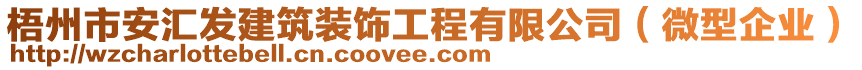 梧州市安汇发建筑装饰工程有限公司（微型企业）
http://wzcharlottebell.cn.coovee.com